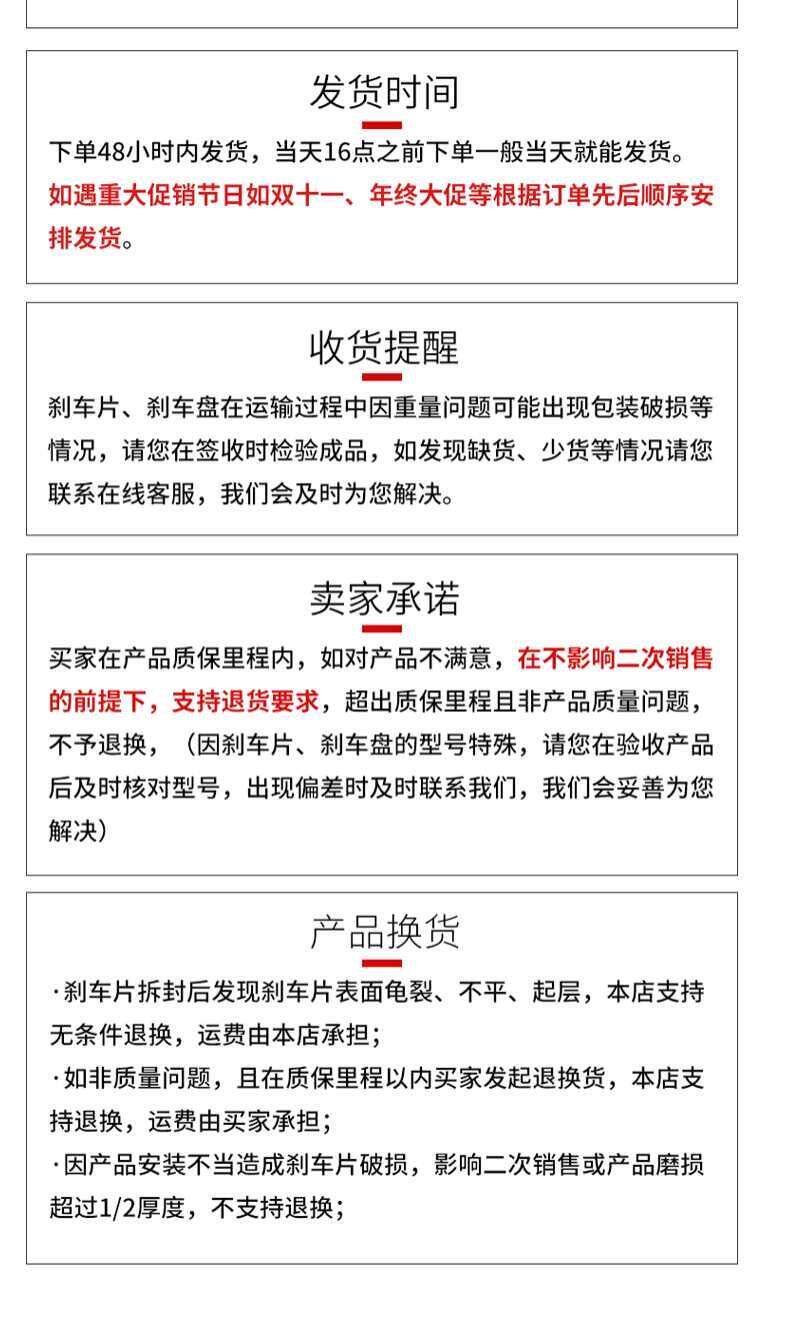 发货时间

下单48小时内发货，当天16点之前下单一般当天就能发货。如遇重大促销节日如双十一、年终大促等根据订单先后顺序安排发货。

收货提醒

刹车片、刹车盘在运输过程中因重量问题可能出现包装破损等情况，请您在签收时检验成品，如发现缺货、少货等情况请您联系在线客服，我们会及时为您解决。

卖家承诺

买家在产品质保里程内，如对产品不满意，在不影响二次销售的前提下，支持退货要求，超出质保里程且非产品质量问题，不予退换，（因刹车片、刹车盘的型号特殊，请您在验收产品后及时核对型号，出现偏差时及时联系我们，我们会妥善为您解决）

产品换货

·刹车片拆封后发现刹车片表面龟裂、不平、起层，本店支持无条件退换，运费由本店承担；

·如非质量问题，且在质保里程以内买家发起退换货，本店支持退换，运费由买家承担；

·因产品安装不当造成刹车片破损，影响二次销售或产品磨损超过1/2厚度，不支持退换；